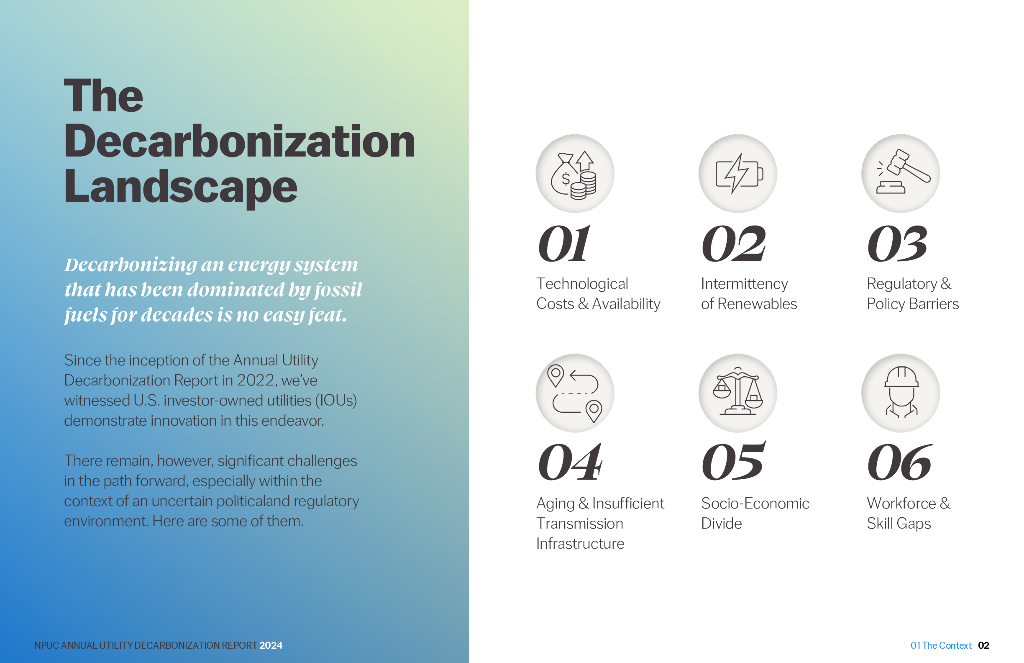 The Decarbonization Landscape

Decarbonizing an energy system that has been dominated by fossil fuels for decades is no easy feat.

Since the inception of the Annual Utility Decarbonization Report in 2022, we've witnessed U.S. investor-owned utilities (IOUs) demonstrate innovation in this endeavor.

There remain, however, significant challenges in the path forward, especially within the context of an uncertain politicaland regulatory environment. Here are some of them.

01
Technological Costs & Availability

02
Intermittency of Renewables

03
Regulatory & Policy Barriers

04
Aging & Insufficient Transmission Infrastructure

05
Socio-Economic Divide

06
Workforce & Skill Gaps

NPUC ANNUAL UTILITY DECARBONIZATION REPORT 2024

01 The Context 02